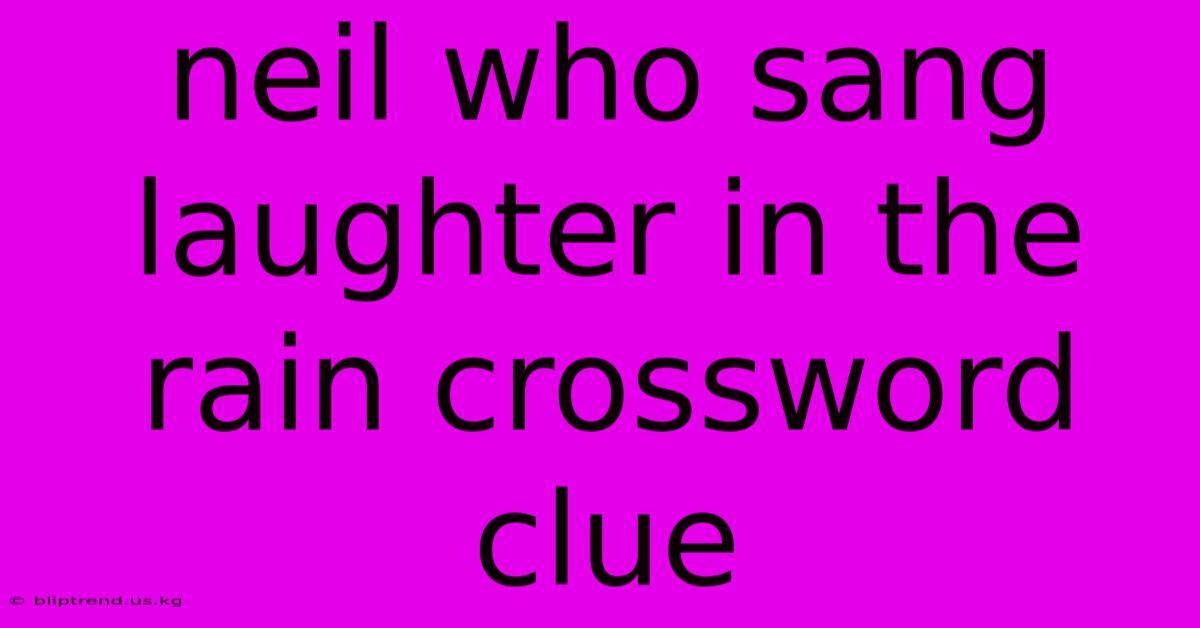 neil who sang laughter in the rain crossword clue

© bliptrend.us.kg